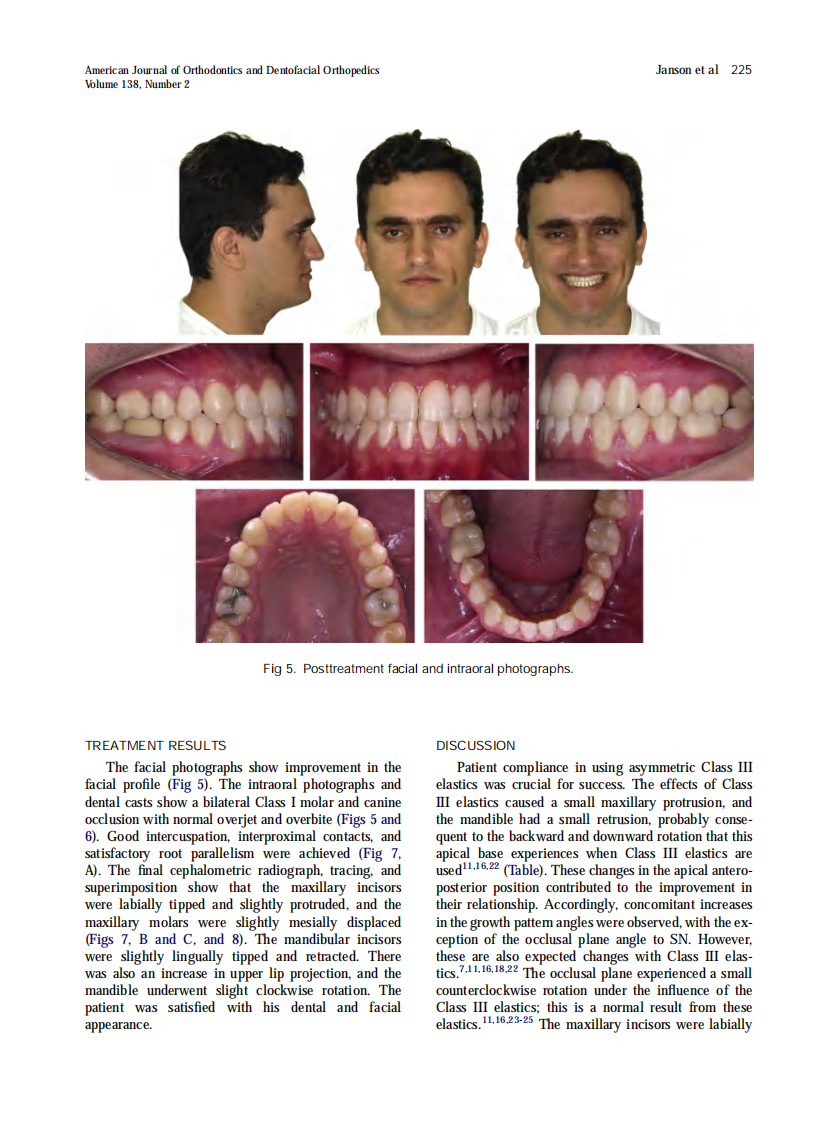 American Journal of Orthodontics and Dentofacial Orthopedics
Volume 138, Number 2

Janson et al 225

Fig 5. Posttreatment facial and intraoral photographs.

TREATMENT RESULTS

The facial photographs show improvement in the facial profile (Fig 5). The intraoral photographs and dental casts show a bilateral Class I molar and canine occlusion with normal overjet and overbite (Figs 5 and 6). Good intercuspation, interproximal contacts, and satisfactory root parallelism were achieved (Fig 7, A). The final cephalometric radiograph, tracing, and superimposition show that the maxillary incisors were labially tipped and slightly protruded, and the maxillary molars were slightly mesially displaced (Figs 7, B and C, and 8). The mandibular incisors were slightly lingually tipped and retracted. There was also an increase in upper lip projection, and the mandible underwent slight clockwise rotation. The patient was satisfied with his dental and facial appearance.

DISCUSSION

Patient compliance in using asymmetric Class III elastics was crucial for success. The effects of Class III elastics caused a small maxillary protrusion, and the mandible had a small retrusion, probably consequent to the backward and downward rotation that this apical base experiences when Class III elastics are used$^{11,16,22}$ (Table). These changes in the apical anteroposterior position contributed to the improvement in their relationship. Accordingly, concomitant increases in the growth pattern angles were observed, with the exception of the occlusal plane angle to SN. However, these are also expected changes with Class III elastics.$^{7,11,16,18,22}$ The occlusal plane experienced a small counterclockwise rotation under the influence of the Class III elastics; this is a normal result from these elastics.$^{11,16,23-25}$ The maxillary incisors were labially